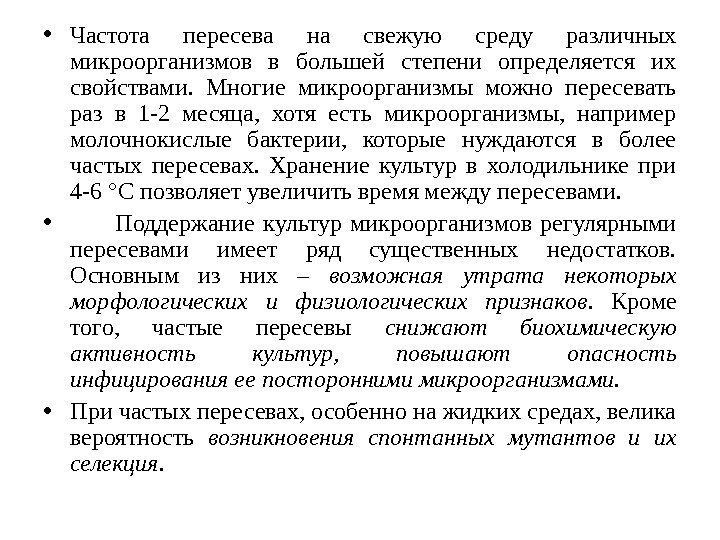 • Частота пересева на свежую среду различных микроорганизмов в большей степени определяется их свойствами. Многие микроорганизмы можно пересевать раз в 1-2 месяца, хотя есть микроорганизмы, например молочнокислые бактерии, которые нуждаются в более частых пересевах. Хранение культур в холодильнике при 4-6 °С позволяет увеличить время между пересевами.

• Поддержание культур микроорганизмов регулярными пересевами имеет ряд существенных недостатков. Основным из них – возможная утрата некоторых морфологических и физиологических признаков. Кроме того, частые пересевы снижают биохимическую активность культур, повышают опасность инфицирования ее посторонними микроорганизмами.

• При частых пересевах, особенно на жидких средах, велика вероятность возникновения спонтанных мутантов и их селекция.